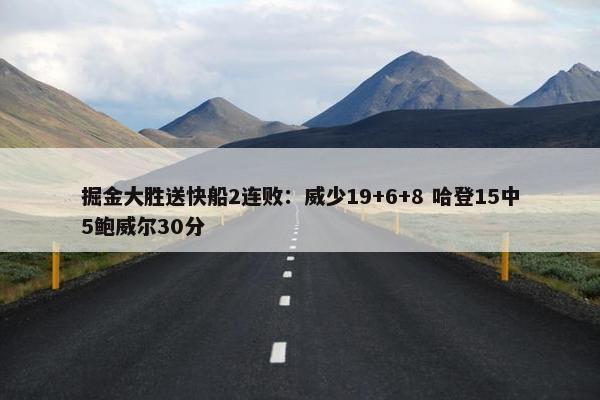 掘金大胜送快船2连败：威少19+6+8 哈登15中5鲍威尔30分